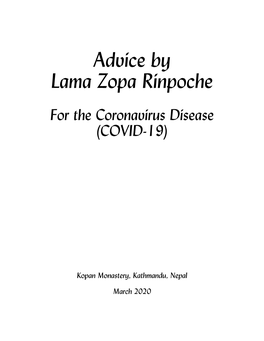 Advice by
Lama Zopa Rinpoche

For the Coronavirus Disease
(COVID-19)

Kopan Monastery, Kathmandu, Nepal

March 2020